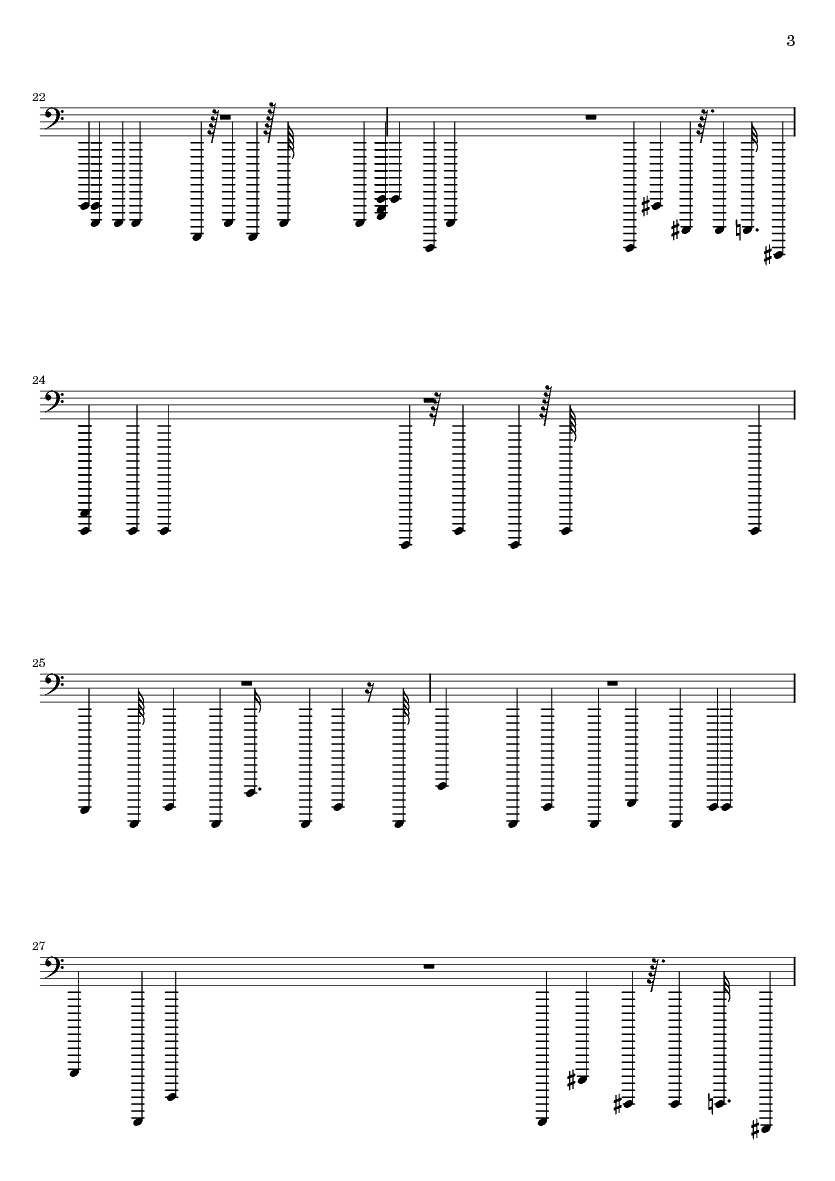 3

22

24

25

27